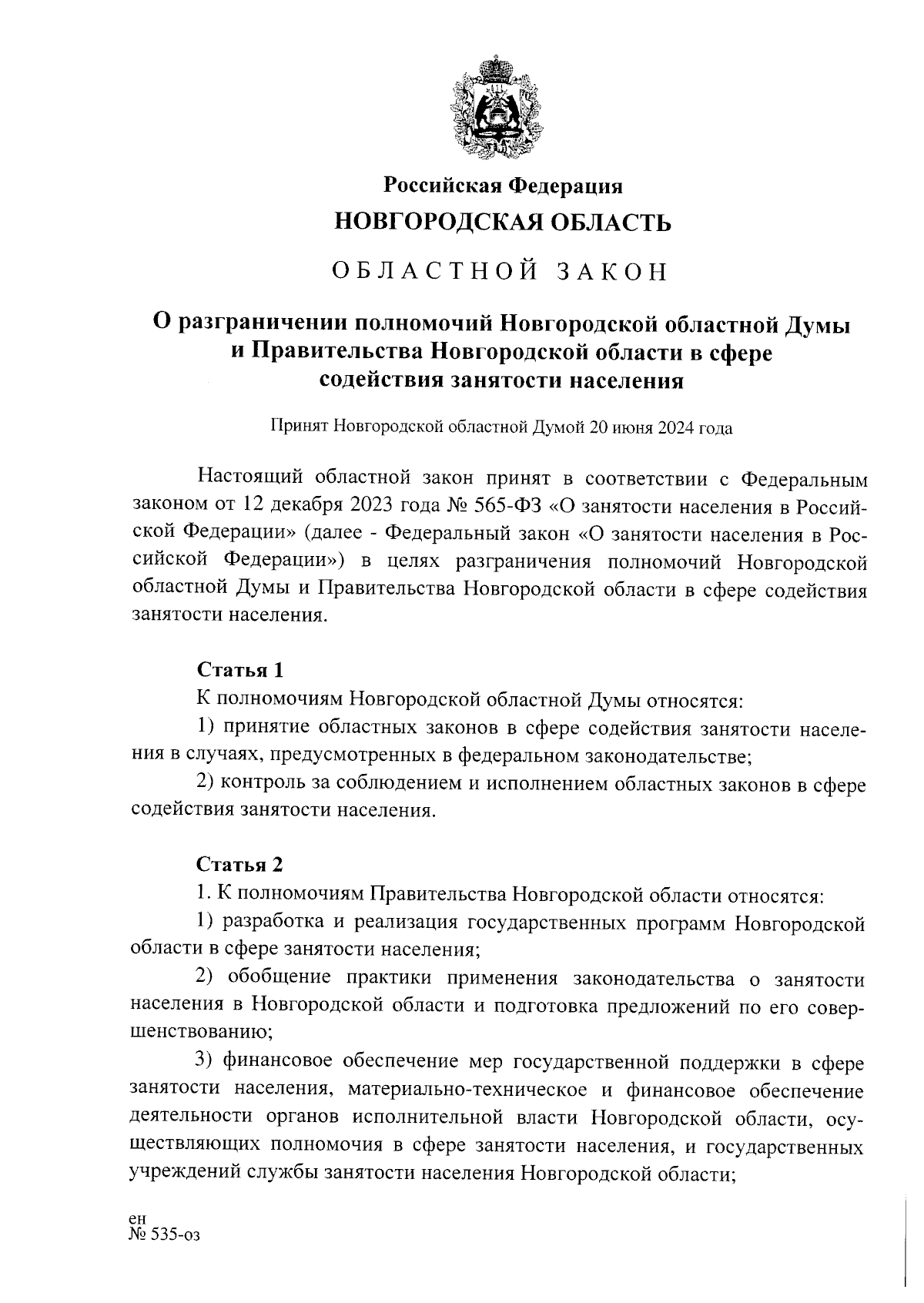 Российская Федерация
НОВГОРОДСКАЯ ОБЛАСТЬ

ОБЛАСТНОЙ ЗАКОН

О разграничении полномочий Новгородской областной Думы и Правительства Новгородской области в сфере содействия занятости населения

Принят Новгородской областной Думой 20 июня 2024 года

Настоящий областной закон принят в соответствии с Федеральным законом от 12 декабря 2023 года № 565-ФЗ «О занятости населения в Российской Федерации» (далее - Федеральный закон «О занятости населения в Российской Федерации») в целях разграничения полномочий Новгородской областной Думы и Правительства Новгородской области в сфере содействия занятости населения.

Статья 1
К полномочиям Новгородской областной Думы относятся:
1) принятие областных законов в сфере содействия занятости населения в случаях, предусмотренных в федеральном законодательстве;
2) контроль за соблюдением и исполнением областных законов в сфере содействия занятости населения.

Статья 2
1. К полномочиям Правительства Новгородской области относятся:
1) разработка и реализация государственных программ Новгородской области в сфере занятости населения;
2) обобщение практики применения законодательства о занятости населения в Новгородской области и подготовка предложений по его совершенствованию;
3) финансовое обеспечение мер государственной поддержки в сфере занятости населения, материально-техническое и финансовое обеспечение деятельности органов исполнительной власти Новгородской области, осуществляющих полномочия в сфере занятости населения, и государственных учреждений службы занятости населения Новгородской области;

ен
№ 535-оз